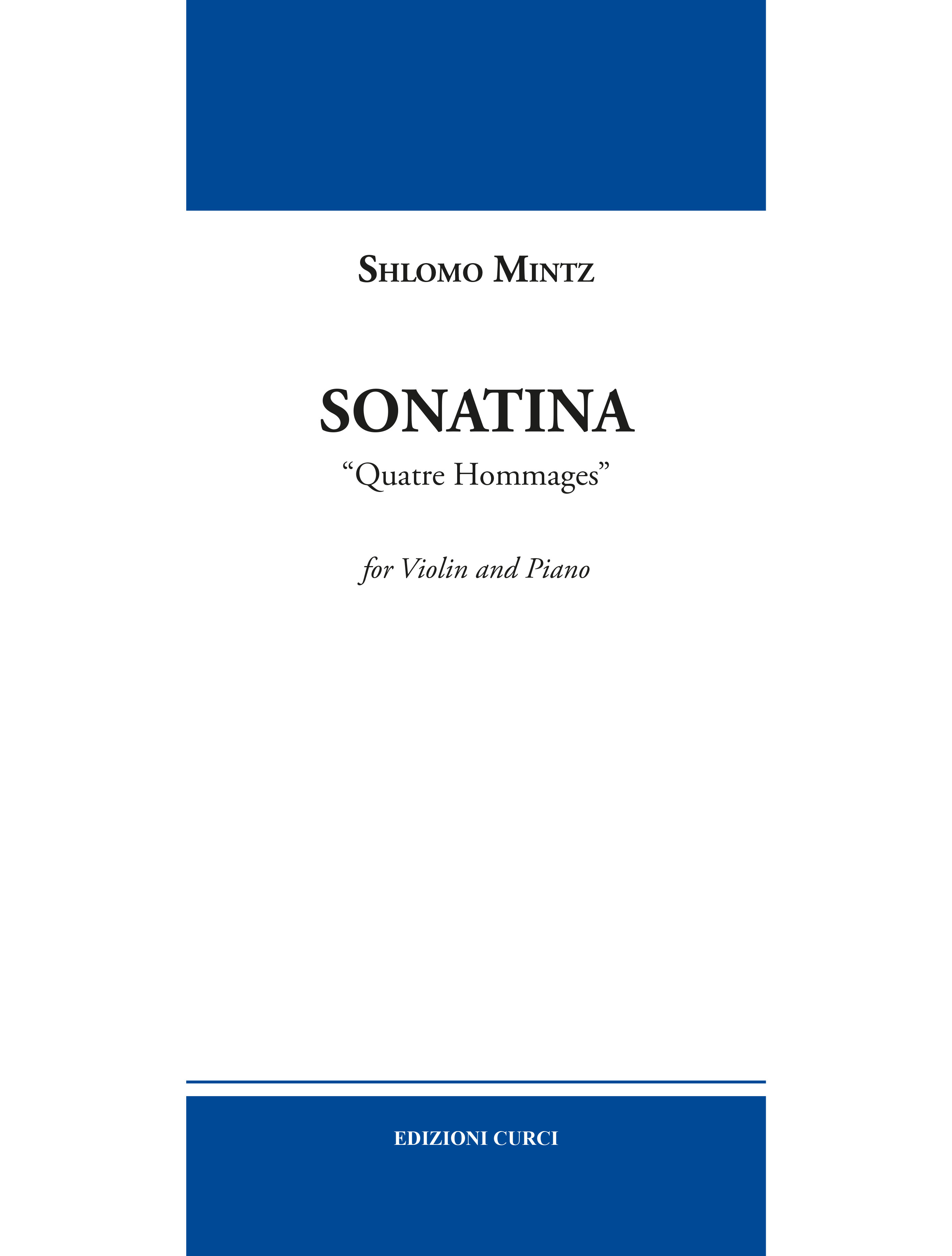 Shlomo Mintz

SONATINA
"Quatre Hommages"

for Violin and Piano

EDIZIONI CURCI